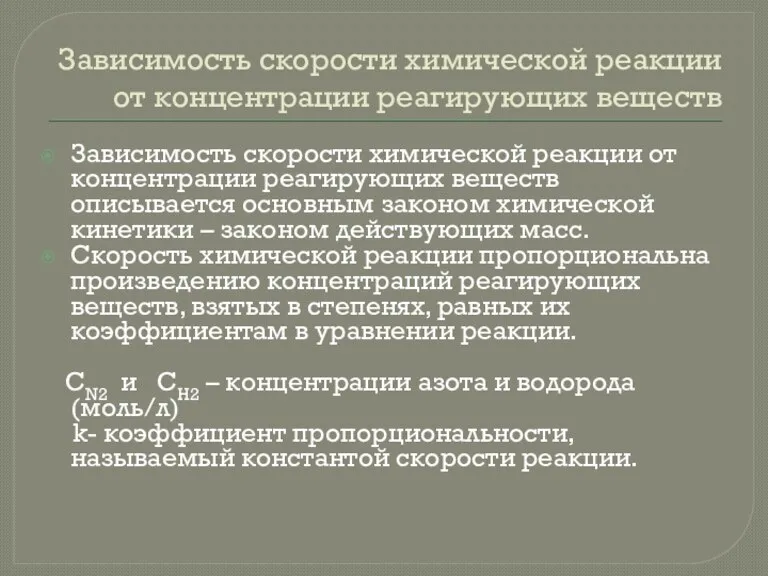 Зависимость скорости химической реакции от концентрации реагирующих веществ

Зависимость скорости химической реакции от концентрации реагирующих веществ описывается основным законом химической кинетики – законом действующих масс.

Скорость химической реакции пропорциональна произведению концентраций реагирующих веществ, взятых в степенях, равных их коэффициентам в уравнении реакции.

$C_{N2}$ и $C_{H2}$ – концентрации азота и водорода (моль/л)

k- коэффициент пропорциональности, называемый константой скорости реакции.